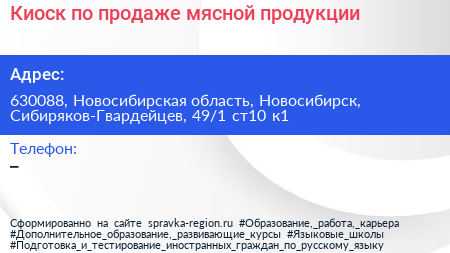 Киоск по продаже мясной продукции

Адрес:

630088, Новосибирская область, Новосибирск, Сибиряков-Гвардейцев, 49/1 ст10 к1

Телефон:

–

Сформированно на сайте spravka-region.ru #Образование,_работа,_карьера #Дополнительное_образование,_развивающие_курсы #Языковые_школы #Подготовка_и_тестирование_иностранных_граждан_по_русскому_языку